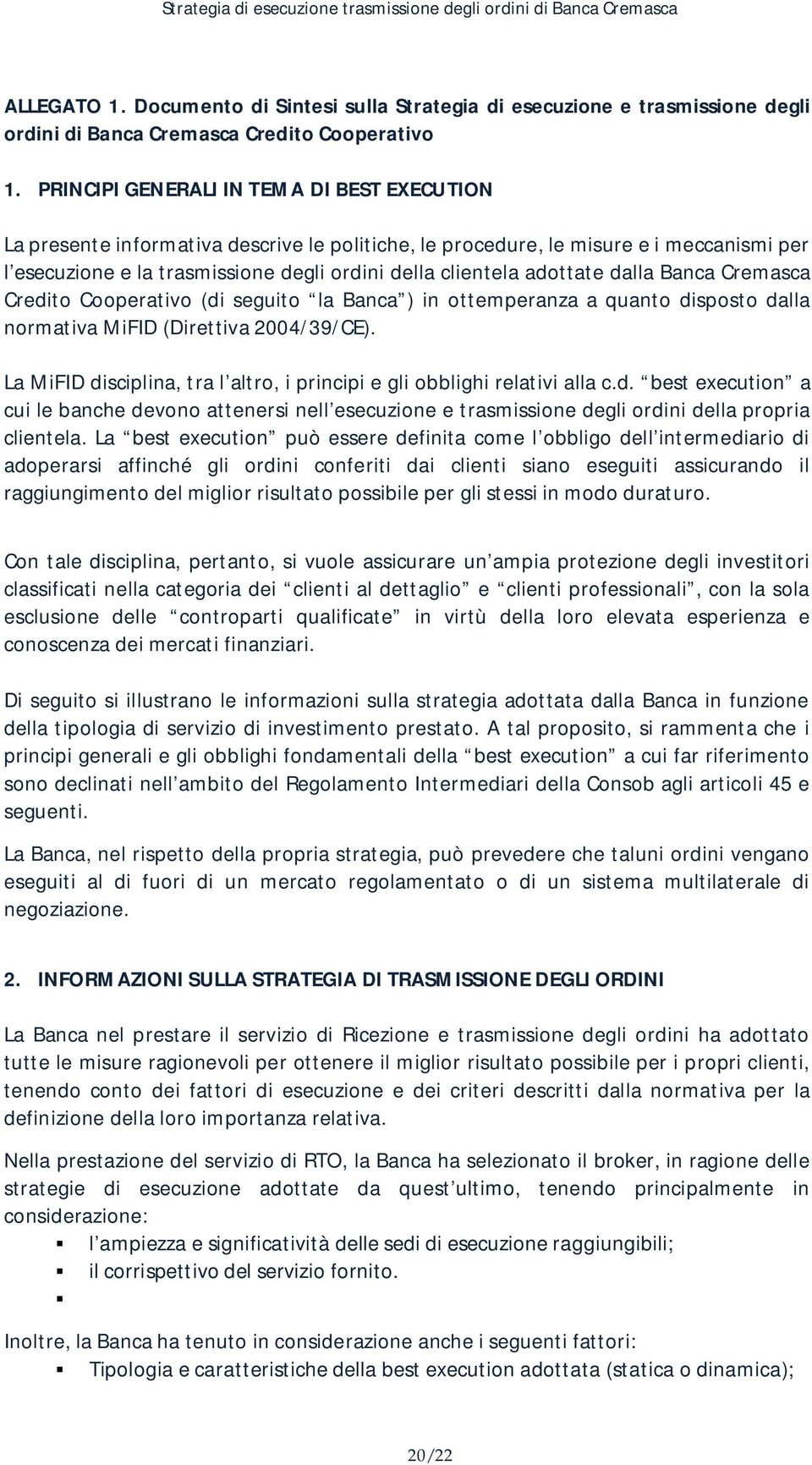 Strategia di esecuzione trasmissione degli ordini di Banca Cremasca

ALLEGATO 1. Documento di Sintesi sulla Strategia di esecuzione e trasmissione degli ordini di Banca Cremasca Credito Cooperativo

1. PRINCIPI GENERALI IN TEMA DI BEST EXECUTION

La presente informativa descrive le politiche, le procedure, le misure e i meccanismi per l esecuzione e la trasmissione degli ordini della clientela adottate dalla Banca Cremasca Credito Cooperativo (di seguito la Banca ) in ottemperanza a quanto disposto dalla normativa MiFID (Direttiva 2004/39/CE).

La MiFID disciplina, tra l altro, i principi e gli obblighi relativi alla c.d. best execution a cui le banche devono attenersi nell esecuzione e trasmissione degli ordini della propria clientela. La best execution può essere definita come l obbligo dell intermediario di adoperarsi affinché gli ordini conferiti dai clienti siano eseguiti assicurando il raggiungimento del miglior risultato possibile per gli stessi in modo duraturo.

Con tale disciplina, pertanto, si vuole assicurare un ampia protezione degli investitori classificati nella categoria dei clienti al dettaglio e clienti professionali , con la sola esclusione delle controparti qualificate in virtù della loro elevata esperienza e conoscenza dei mercati finanziari.

Di seguito si illustrano le informazioni sulla strategia adottata dalla Banca in funzione della tipologia di servizio di investimento prestato. A tal proposito, si rammenta che i principi generali e gli obblighi fondamentali della best execution a cui far riferimento sono declinati nell ambito del Regolamento Intermediari della Consob agli articoli 45 e seguenti.

La Banca, nel rispetto della propria strategia, può prevedere che taluni ordini vengano eseguiti al di fuori di un mercato regolamentato o di un sistema multilaterale di negoziazione.

2. INFORMAZIONI SULLA STRATEGIA DI TRASMISSIONE DEGLI ORDINI

La Banca nel prestare il servizio di Ricezione e trasmissione degli ordini ha adottato tutte le misure ragionevoli per ottenere il miglior risultato possibile per i propri clienti, tenendo conto dei fattori di esecuzione e dei criteri descritti dalla normativa per la definizione della loro importanza relativa.

Nella prestazione del servizio di RTO, la Banca ha selezionato il broker, in ragione delle strategie di esecuzione adottate da quest ultimo, tenendo principalmente in considerazione:
▪ l ampiezza e significatività delle sedi di esecuzione raggiungibili;
▪ il corrispettivo del servizio fornito.
▪

Inoltre, la Banca ha tenuto in considerazione anche i seguenti fattori:
▪ Tipologia e caratteristiche della best execution adottata (statica o dinamica);

20/22